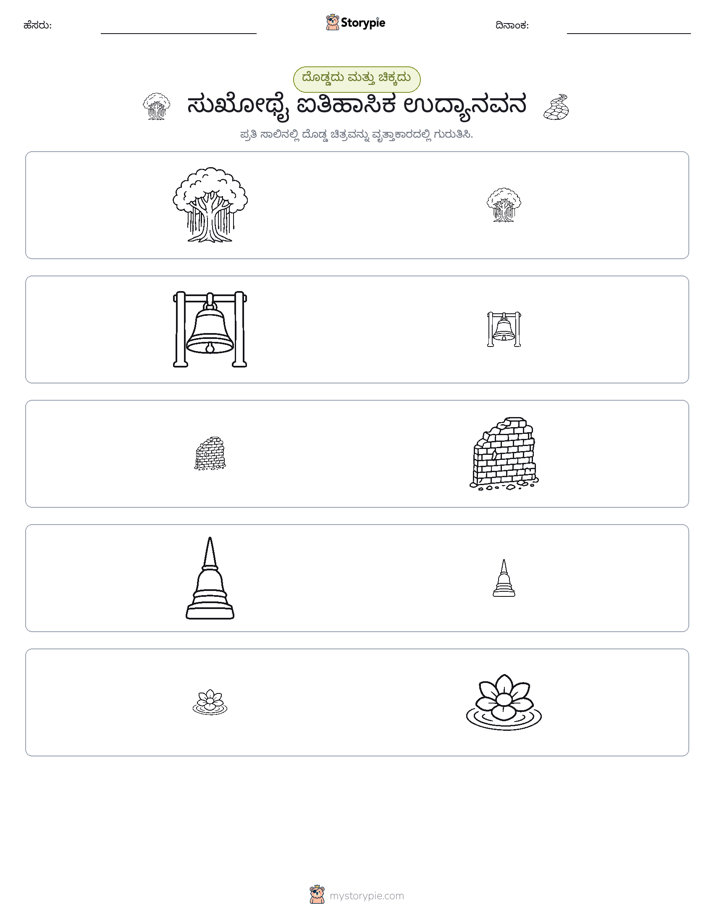 ಹೆಸರು: ____ Storypie ದಿನಾಂಕ: ____

ದೊಡ್ಡದು ಮತ್ತು ಚಿಕ್ಕದು

ಸುಖೋಥೈ ಐತಿಹಾಸಿಕ ಉದ್ಯಾನವನ

ಪ್ರತಿ ಸಾಲಿನಲ್ಲಿ ದೊಡ್ಡ ಚಿತ್ರವನ್ನು ವೃತ್ತಾಕಾರದಲ್ಲಿ ಗುರುತಿಸಿ.

mystorypie.com